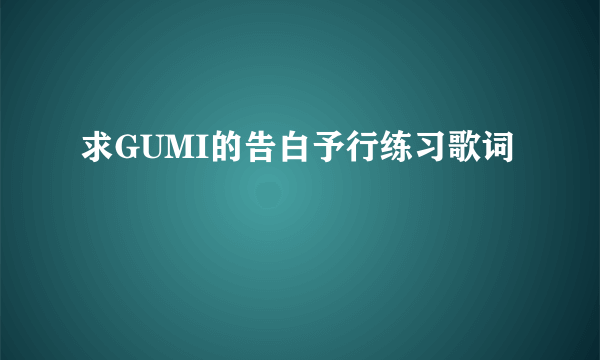 求GUMI的告白予行练习歌词